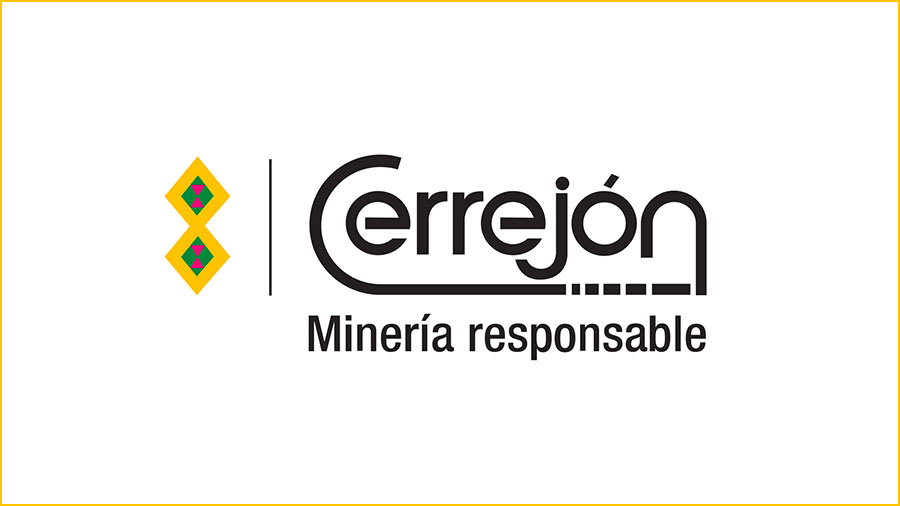 Cerrejón
Minería responsable